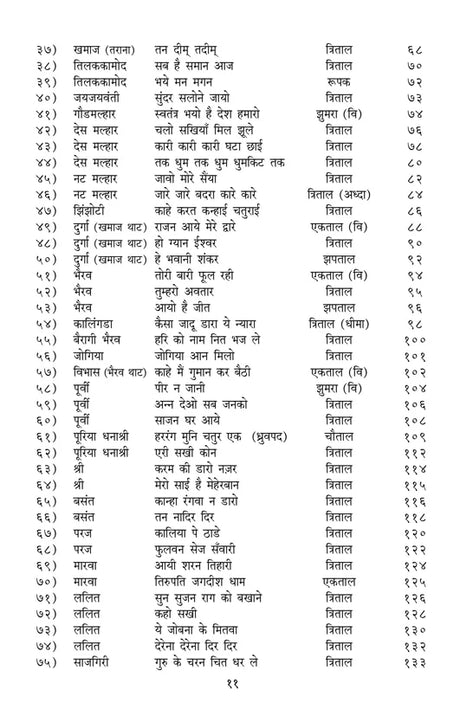 | | | | | |
|---|---|---|---|---|
| ३७) | खमाज (तराना) | तन दीम् तदीम् | त्रिताल | ६८ |
| ३८) | तिलककामोद | सब है समान आज | त्रिताल | ७० |
| ३९) | तिलककामोद | भये मन मगन | रूपक | ७२ |
| ४०) | जयजयवंती | सुंदर सलोने जायो | त्रिताल | ७३ |
| ४१) | गौडमल्हार | स्वतंत्र भयो है देश हमारो | झुमरा (वि) | ७४ |
| ४२) | देस मल्हार | चलो सखियाँ मिल झूले | त्रिताल | ७६ |
| ४३) | देस मल्हार | कारी कारी कारी घटा छाई | त्रिताल | ७८ |
| ४४) | देस मल्हार | तक धुम तक धुम धुमकिट तक | त्रिताल | ८० |
| ४५) | नट मल्हार | जावो मोरे सैंया | त्रिताल | ८२ |
| ४६) | नट मल्हार | जारे जारे बदरा कारे कारे | त्रिताल (अध्दा) | ८४ |
| ४७) | झिंझोटी | काहे करत कन्हाई चतुराई | त्रिताल | ८६ |
| ४९) | दुर्गा (खमाज थाट) | राजन आये मेरे द्वारे | एकताल (वि) | ८८ |
| ४८) | दुर्गा (खमाज थाट) | हो ग्यान ईश्वर | त्रिताल | ९० |
| ५०) | दुर्गा (खमाज थाट) | हे भवानी शंकर | झपताल | ९२ |
| ५१) | भैरव | तोरी बारी फूल रही | एकताल (वि) | ९४ |
| ५२) | भैरव | तुम्हरो अवतार | त्रिताल | ९५ |
| ५३) | भैरव | आयो है जीत | झपताल | ९६ |
| ५४) | कालिंगडा | कैसा जादू डारा ये न्यारा | त्रिताल (धीमा) | ९८ |
| ५५) | बैरागी भैरव | हरि को नाम नित भज ले | त्रिताल | १०० |
| ५६) | जोगिया | जोगिया आन मिलो | त्रिताल | १०१ |
| ५७) | विभास (भैरव थाट) | काहे मैं गुमान कर बैठी | एकताल (वि) | १०२ |
| ५८) | पूर्वी | पीर न जानी | झुमरा (वि) | १०४ |
| ५९) | पूर्वी | अन्न देओ सब जनको | त्रिताल | १०६ |
| ६०) | पूर्वी | साजन घर आये | त्रिताल | १०८ |
| ६१) | पूरिया धनाश्री | हररंग मुनि चतुर एक (ध्रुवपद) | चौताल | १०९ |
| ६२) | पूरिया धनाश्री | एरी सखी कोन | त्रिताल | ११२ |
| ६३) | श्री | करम की डारो नज़र | त्रिताल | ११४ |
| ६४) | श्री | मेरो साई है मेहेरबान | त्रिताल | ११५ |
| ६५) | बसंत | कान्हा रंगवा न डारो | त्रिताल | ११६ |
| ६६) | बसंत | तन नादिर दिर | त्रिताल | ११८ |
| ६७) | परज | कालिया पे ठाडे | त्रिताल | १२० |
| ६८) | परज | फुलवन सेज सँवारी | त्रिताल | १२२ |
| ६९) | मारवा | आयी शरन तिहारी | त्रिताल | १२४ |
| ७०) | मारवा | तिरुपति जगदीश धाम | एकताल | १२५ |
| ७१) | ललित | सुन सुजन राग को बखाने | त्रिताल | १२६ |
| ७२) | ललित | कहो सखी | त्रिताल | १२८ |
| ७३) | ललित | ये जोबना के मितवा | त्रिताल | १३० |
| ७४) | ललित | देरेना देरेना दिर दिर | त्रिताल | १३२ |
| ७५) | साजगिरी | गुरु के चरन चित धर ले | त्रिताल | १३३ |

११